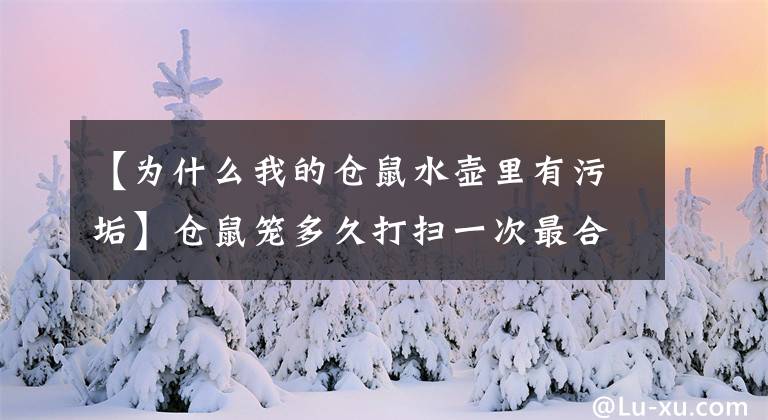 【为什么我的仓鼠水壶里有污垢】仓鼠笼多久打扫一次最合

@Lu-xu.com